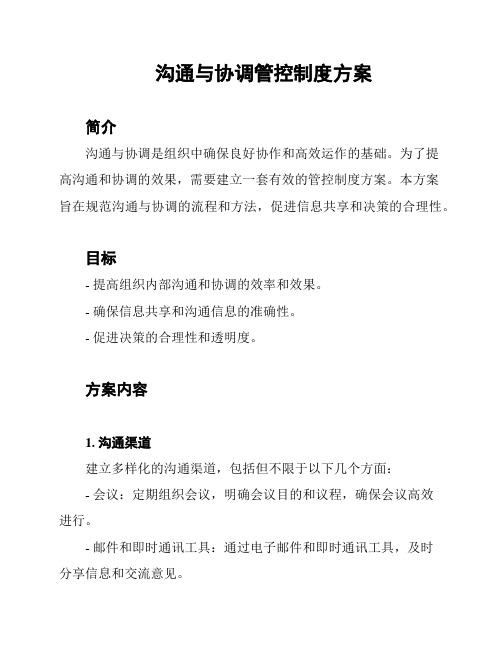 沟通与协调管控制度方案

简介

沟通与协调是组织中确保良好协作和高效运作的基础。为了提高沟通和协调的效果，需要建立一套有效的管控制度方案。本方案旨在规范沟通与协调的流程和方法，促进信息共享和决策的合理性。

目标

- 提高组织内部沟通和协调的效率和效果。

- 确保信息共享和沟通信息的准确性。

- 促进决策的合理性和透明度。

方案内容

1. 沟通渠道

建立多样化的沟通渠道，包括但不限于以下几个方面：

- 会议：定期组织会议，明确会议目的和议程，确保会议高效进行。

- 邮件和即时通讯工具：通过电子邮件和即时通讯工具，及时分享信息和交流意见。